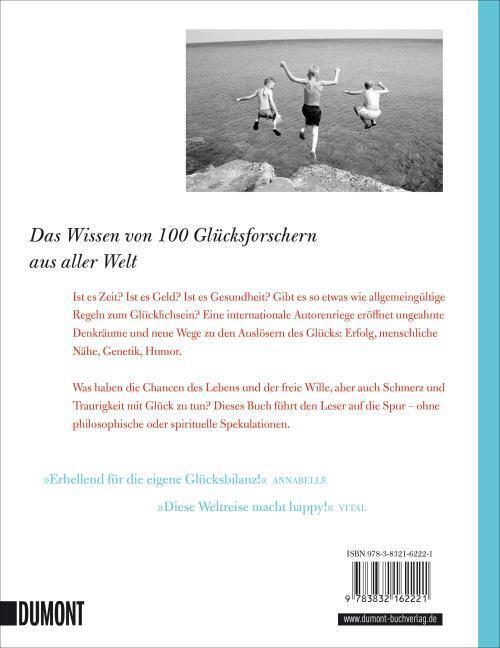 Das Wissen von 100 Glücksforschern aus aller Welt

Ist es Zeit? Ist es Geld? Ist es Gesundheit? Gibt es so etwas wie allgemeingültige Regeln zum Glücklichsein? Eine internationale Autorenriege eröffnet ungeahnte Denkräume und neue Wege zu den Auslösern des Glücks: Erfolg, menschliche Nähe, Genetik, Humor.

Was haben die Chancen des Lebens und der freie Wille, aber auch Schmerz und Traurigkeit mit Glück zu tun? Dieses Buch führt den Leser auf die Spur – ohne philosophische oder spirituelle Spekulationen.

»Erhellend für die eigene Glücksbilanz!« ANNABELLE

»Diese Weltreise macht happy!« VITAL

ISBN 978-3-8321-6222-1

9 783832 162221

DUMONT

www.dumont-buchverlag.de